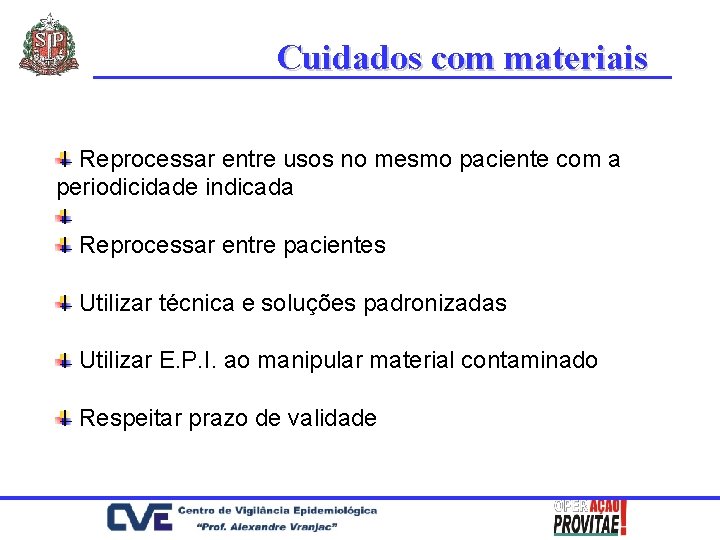 SP

Cuidados com materiais

Reprocessar entre usos no mesmo paciente com a periodicidade indicada

Reprocessar entre pacientes

Utilizar técnica e soluções padronizadas

Utilizar E.P.I. ao manipular material contaminado

Respeitar prazo de validade

CVE Centro de Vigilância Epidemiológica "Prof. Alexandre Vranjac"

OPERAÇÃO PROVITAE!